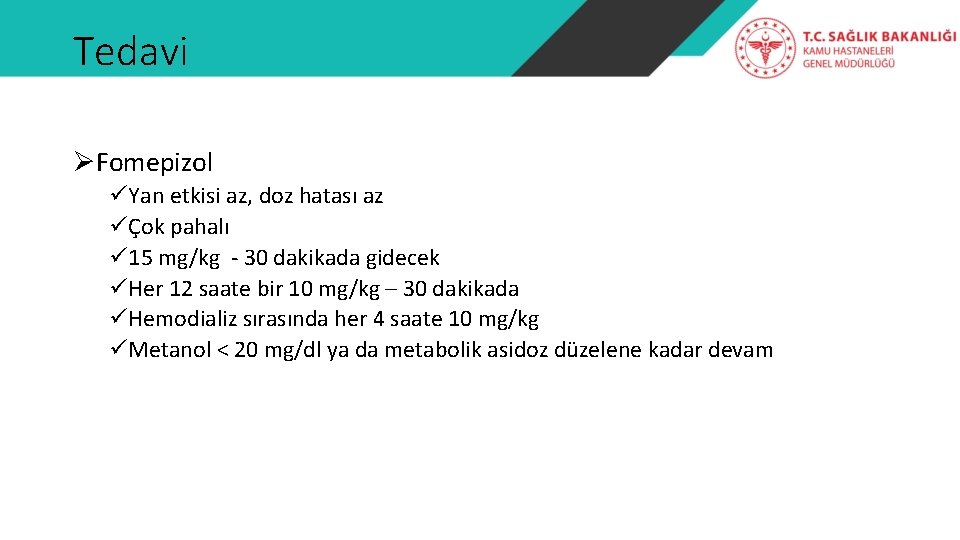 Tedavi

T.C. SAĞLIK BAKANLIĞI
KAMU HASTANELERİ
GENEL MÜDÜRLÜĞÜ

➢Fomepizol
✓Yan etkisi az, doz hatası az
✓Çok pahalı
✓15 mg/kg - 30 dakikada gidecek
✓Her 12 saate bir 10 mg/kg – 30 dakikada
✓Hemodializ sırasında her 4 saate 10 mg/kg
✓Metanol < 20 mg/dl ya da metabolik asidoz düzelene kadar devam